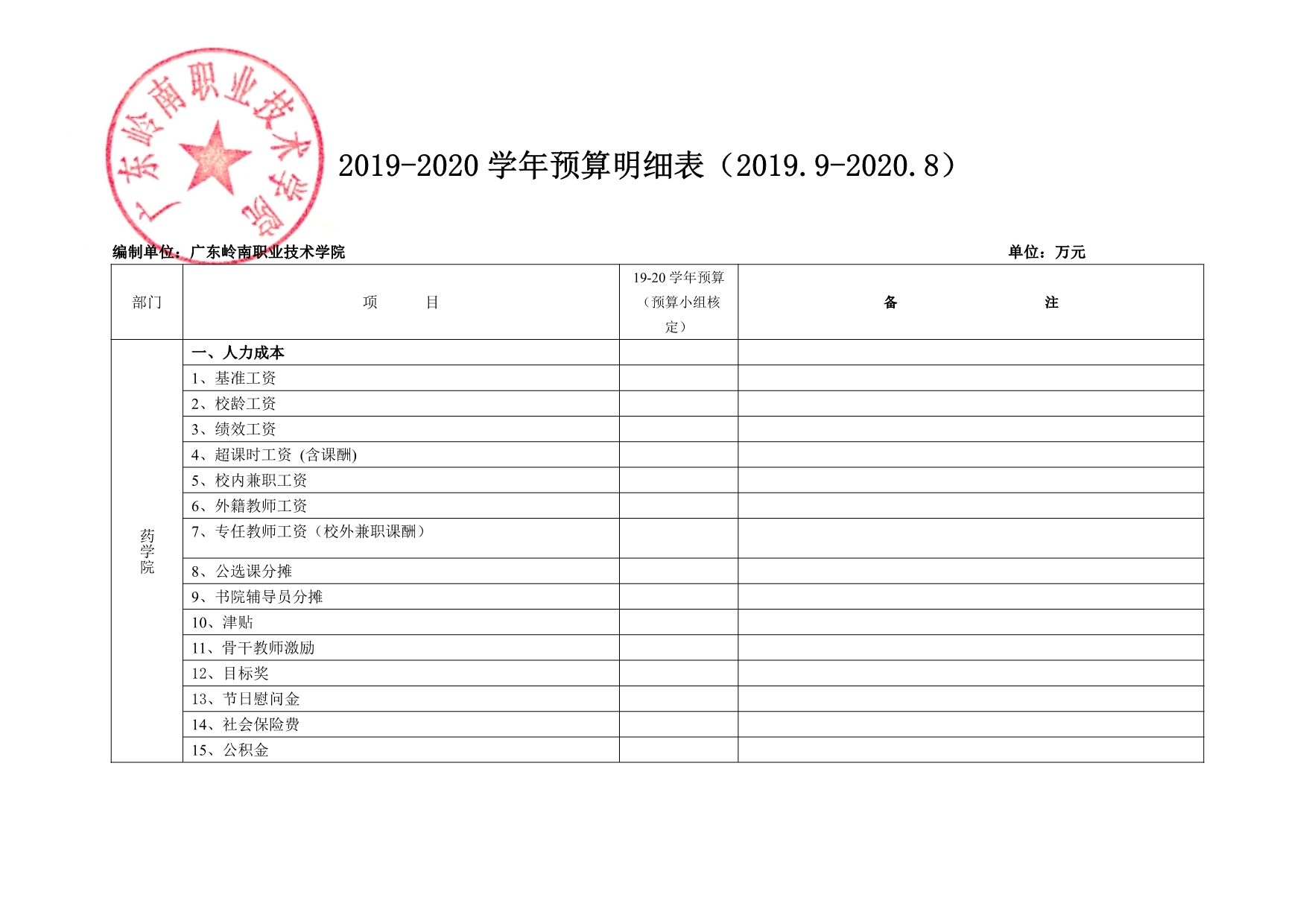 广东岭南职业技术学院

2019-2020 学年预算明细表（2019.9-2020.8）

编制单位：广东岭南职业技术学院　　　　单位：万元

| 部门 | 项　　目 | 19-20 学年预算（预算小组核定） | 备　　注 |
|---|---|---|---|
| 药学院 | 一、人力成本 | | |
| | 1、基准工资 | | |
| | 2、校龄工资 | | |
| | 3、绩效工资 | | |
| | 4、超课时工资 (含课酬) | | |
| | 5、校内兼职工资 | | |
| | 6、外籍教师工资 | | |
| | 7、专任教师工资（校外兼职课酬） | | |
| | 8、公选课分摊 | | |
| | 9、书院辅导员分摊 | | |
| | 10、津贴 | | |
| | 11、骨干教师激励 | | |
| | 12、目标奖 | | |
| | 13、节日慰问金 | | |
| | 14、社会保险费 | | |
| | 15、公积金 | | |